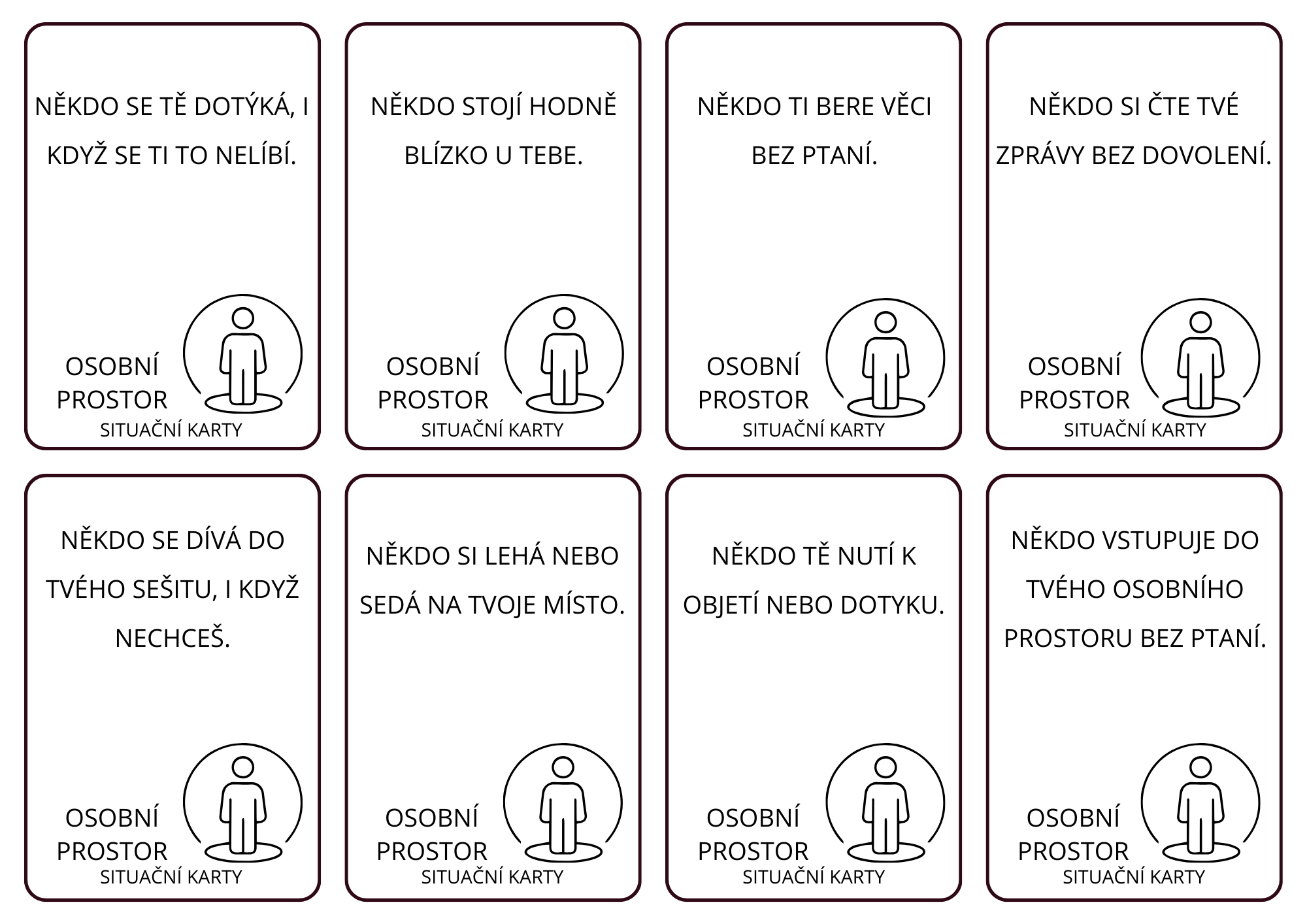 NĚKDO SE TĚ DOTÝKÁ, I KDYŽ SE TI TO NELÍBÍ.

OSOBNÍ PROSTOR
SITUAČNÍ KARTY

NĚKDO STOJÍ HODNĚ BLÍZKO U TEBE.

OSOBNÍ PROSTOR
SITUAČNÍ KARTY

NĚKDO TI BERE VĚCI BEZ PTANÍ.

OSOBNÍ PROSTOR
SITUAČNÍ KARTY

NĚKDO SI ČTE TVÉ ZPRÁVY BEZ DOVOLENÍ.

OSOBNÍ PROSTOR
SITUAČNÍ KARTY

NĚKDO SE DÍVÁ DO TVÉHO SEŠITU, I KDYŽ NECHCEŠ.

OSOBNÍ PROSTOR
SITUAČNÍ KARTY

NĚKDO SI LEHÁ NEBO SEDÁ NA TVOJE MÍSTO.

OSOBNÍ PROSTOR
SITUAČNÍ KARTY

NĚKDO TĚ NUTÍ K OBJETÍ NEBO DOTYKU.

OSOBNÍ PROSTOR
SITUAČNÍ KARTY

NĚKDO VSTUPUJE DO TVÉHO OSOBNÍHO PROSTORU BEZ PTANÍ.

OSOBNÍ PROSTOR
SITUAČNÍ KARTY